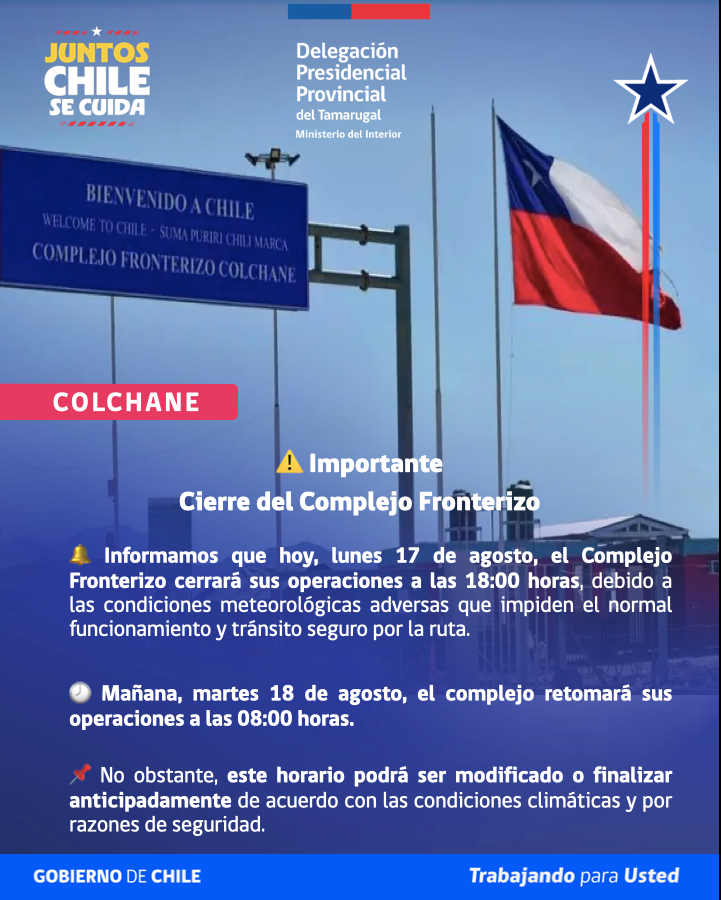 JUNTOS CHILE SE CUIDA

Delegación Presidencial Provincial del Tamarugal
Ministerio del Interior

BIENVENIDO A CHILE
WELCOME TO CHILE - SUMA PURIRI CHILI MARCA
COMPLEJO FRONTERIZO COLCHANE

COLCHANE

⚠️ Importante
Cierre del Complejo Fronterizo

🔔 Informamos que hoy, lunes 17 de agosto, el Complejo Fronterizo cerrará sus operaciones a las 18:00 horas, debido a las condiciones meteorológicas adversas que impiden el normal funcionamiento y tránsito seguro por la ruta.

🕗 Mañana, martes 18 de agosto, el complejo retomará sus operaciones a las 08:00 horas.

📌 No obstante, este horario podrá ser modificado o finalizar anticipadamente de acuerdo con las condiciones climáticas y por razones de seguridad.

GOBIERNO DE CHILE

Trabajando para Usted